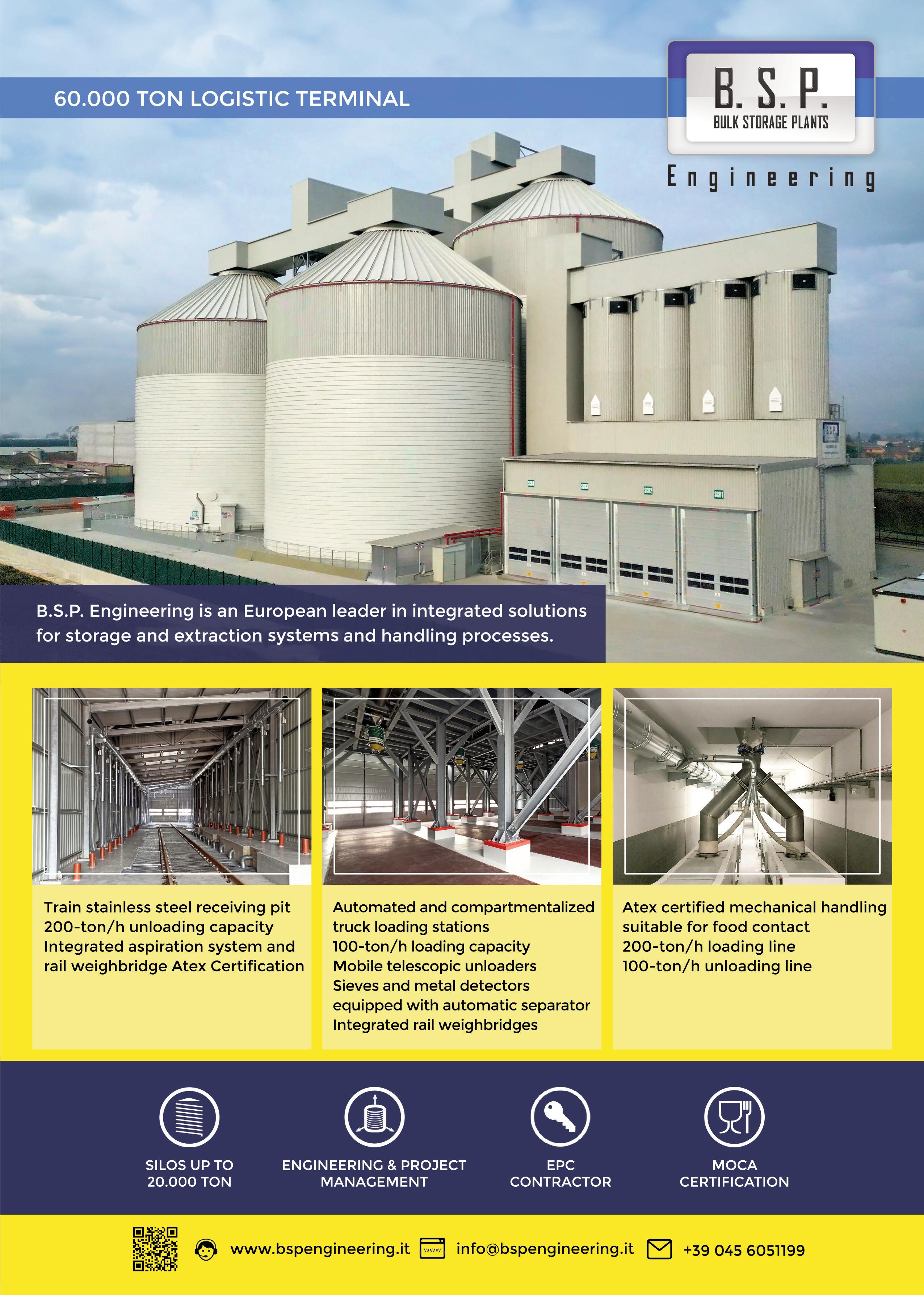 60.000 TON LOGISTIC TERMINAL

B. S. P.
BULK STORAGE PLANTS
Engineering

B.S.P. Engineering is an European leader in integrated solutions for storage and extraction systems and handling processes.

Train stainless steel receiving pit
200-ton/h unloading capacity
Integrated aspiration system and rail weighbridge Atex Certification

Automated and compartmentalized truck loading stations
100-ton/h loading capacity
Mobile telescopic unloaders
Sieves and metal detectors equipped with automatic separator
Integrated rail weighbridges

Atex certified mechanical handling suitable for food contact
200-ton/h loading line
100-ton/h unloading line

SILOS UP TO
20.000 TON

ENGINEERING & PROJECT
MANAGEMENT

EPC
CONTRACTOR

MOCA
CERTIFICATION

www.bspengineering.it info@bspengineering.it +39 045 6051199